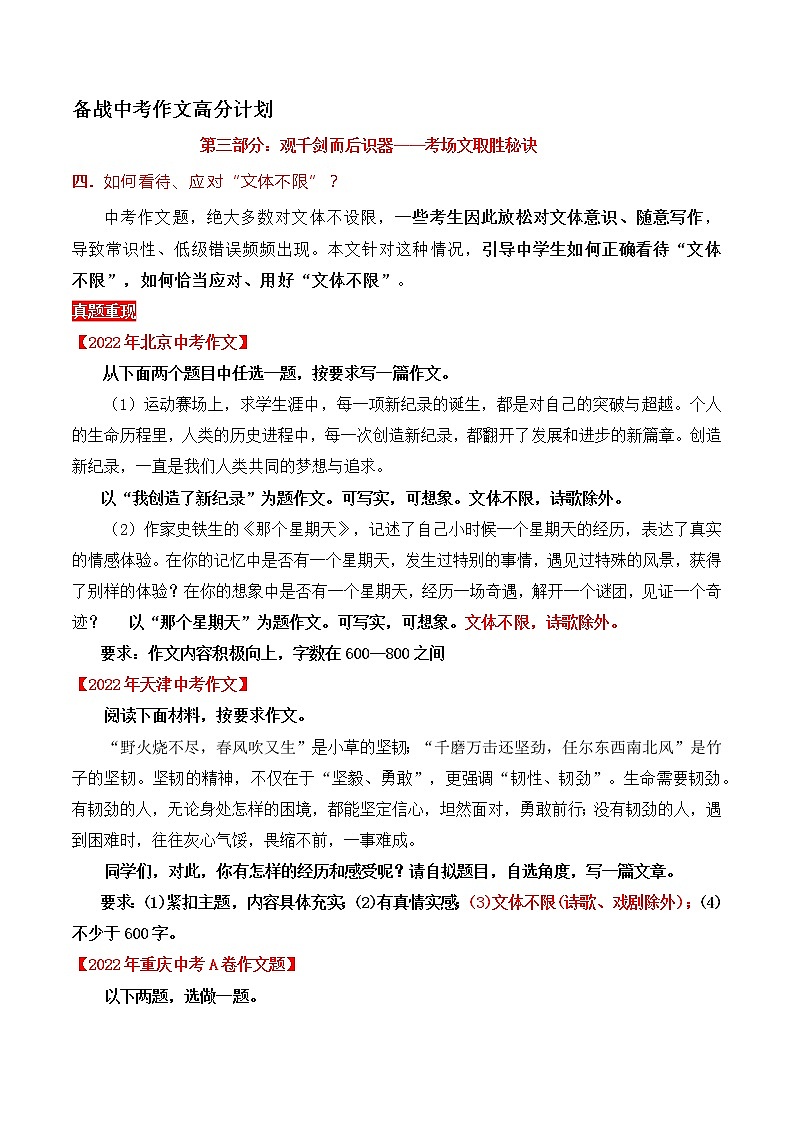 备战中考作文高分计划

第三部分：观千剑而后识器——考场文取胜秘诀

四．如何看待、应对“文体不限”？

中考作文题，绝大多数对文体不设限，一些考生因此放松对文体意识、随意写作，导致常识性、低级错误频频出现。本文针对这种情况，引导中学生如何正确看待“文体不限”，如何恰当应对、用好“文体不限”。

真题重现

【2022年北京中考作文】

从下面两个题目中任选一题，按要求写一篇作文。

（1）运动赛场上，求学生涯中，每一项新纪录的诞生，都是对自己的突破与超越。个人的生命历程里，人类的历史进程中，每一次创造新纪录，都翻开了发展和进步的新篇章。创造新纪录，一直是我们人类共同的梦想与追求。

以“我创造了新纪录”为题作文。可写实，可想象。文体不限，诗歌除外。

（2）作家史铁生的《那个星期天》，记述了自己小时候一个星期天的经历，表达了真实的情感体验。在你的记忆中是否有一个星期天，发生过特别的事情，遇见过特殊的风景，获得了别样的体验？在你的想象中是否有一个星期天，经历一场奇遇，解开一个谜团，见证一个奇迹？ 以“那个星期天”为题作文。可写实，可想象。文体不限，诗歌除外。

要求：作文内容积极向上，字数在600—800之间

【2022年天津中考作文】

阅读下面材料，按要求作文。

“野火烧不尽，春风吹又生”是小草的坚韧；“千磨万击还坚劲，任尔东西南北风”是竹子的坚韧。坚韧的精神，不仅在于“坚毅、勇敢”，更强调“韧性、韧劲”。生命需要韧劲。有韧劲的人，无论身处怎样的困境，都能坚定信心，坦然面对，勇敢前行；没有韧劲的人，遇到困难时，往往灰心气馁，畏缩不前，一事难成。

同学们，对此，你有怎样的经历和感受呢？请自拟题目，自选角度，写一篇文章。

要求：⑴紧扣主题，内容具体充实；⑵有真情实感；⑶文体不限（诗歌、戏剧除外）；⑷不少于600字。

【2022年重庆中考A卷作文题】

以下两题，选做一题。